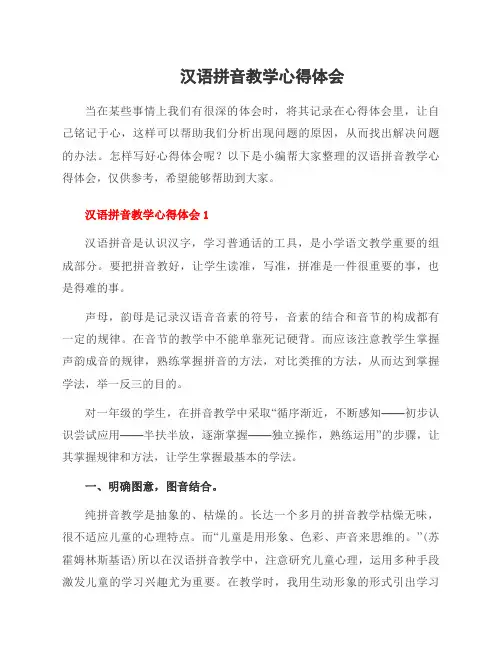 汉语拼音教学心得体会

当在某些事情上我们有很深的体会时，将其记录在心得体会里，让自己铭记于心，这样可以帮助我们分析出现问题的原因，从而找出解决问题的办法。怎样写好心得体会呢？以下是小编帮大家整理的汉语拼音教学心得体会，仅供参考，希望能够帮助到大家。

汉语拼音教学心得体会 1

汉语拼音是认识汉字，学习普通话的工具，是小学语文教学重要的组成部分。要把拼音教好，让学生读准，写准，拼准是一件很重要的事，也是得难的事。

声母，韵母是记录汉语音音素的符号，音素的结合和音节的构成都有一定的规律。在音节的教学中不能单靠死记硬背。而应该注意教学生掌握声韵成音的规律，熟练掌握拼音的方法，对比类推的方法，从而达到掌握学法，举一反三的目的。

对一年级的学生，在拼音教学中采取“循序渐近，不断感知——初步认识尝试应用——半扶半放，逐渐掌握——独立操作，熟练运用”的步骤，让其掌握规律和方法，让学生掌握最基本的学法。

一、明确图意，图音结合。

纯拼音教学是抽象的、枯燥的。长达一个多月的拼音教学枯燥无味，很不适应儿童的心理特点。而“儿童是用形象、色彩、声音来思维的。”(苏霍姆林斯基语)所以在汉语拼音教学中，注意研究儿童心理，运用多种手段激发儿童的学习兴趣尤为重要。在教学时，我用生动形象的形式引出学习